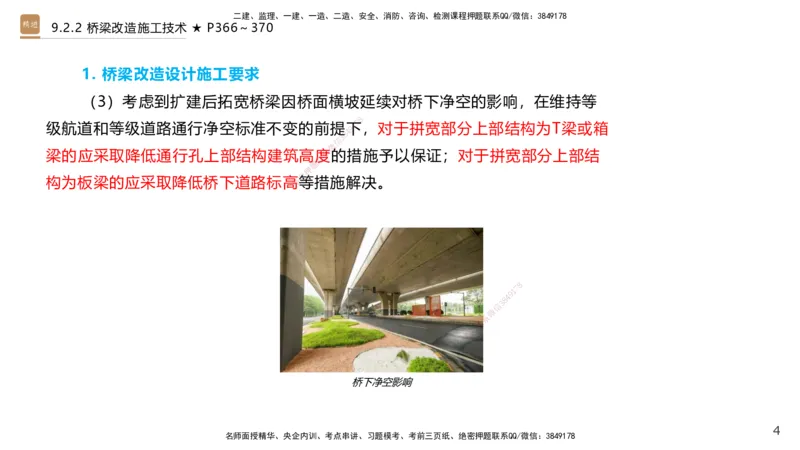 精进

9.2.2 桥梁改造施工技术 ★ P366～370

二建、监理、一建、一造、二造、安全、消防、咨询、检测课程押题联系QQ/微信：3849178

1. 桥梁改造设计施工要求

（3）考虑到扩建后拓宽桥梁因桥面横坡延续对桥下净空的影响，在维持等级航道和等级道路通行净空标准不变的前提下，对于拼宽部分上部结构为T梁或箱梁的应采取降低通行孔上部结构建筑高度的措施予以保证；对于拼宽部分上部结构为板梁的应采取降低桥下道路标高等措施解决。

桥下净空影响

名师面授精华、央企内训、考点串讲、习题模考、考前三页纸、绝密押题联系QQ/微信：3849178

4